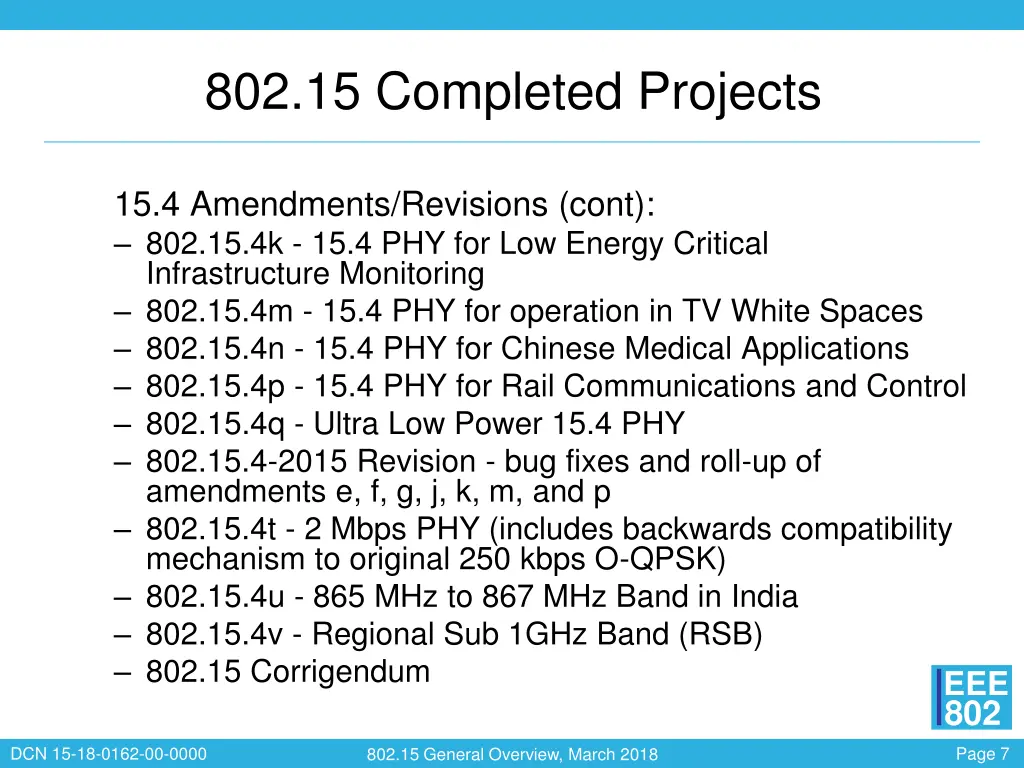 802.15 Completed Projects

15.4 Amendments/Revisions (cont):
– 802.15.4k - 15.4 PHY for Low Energy Critical Infrastructure Monitoring
– 802.15.4m - 15.4 PHY for operation in TV White Spaces
– 802.15.4n - 15.4 PHY for Chinese Medical Applications
– 802.15.4p - 15.4 PHY for Rail Communications and Control
– 802.15.4q - Ultra Low Power 15.4 PHY
– 802.15.4-2015 Revision - bug fixes and roll-up of amendments e, f, g, j, k, m, and p
– 802.15.4t - 2 Mbps PHY (includes backwards compatibility mechanism to original 250 kbps O-QPSK)
– 802.15.4u - 865 MHz to 867 MHz Band in India
– 802.15.4v - Regional Sub 1GHz Band (RSB)
– 802.15 Corrigendum

IEEE 802

DCN 15-18-0162-00-0000

802.15 General Overview, March 2018

Page 7